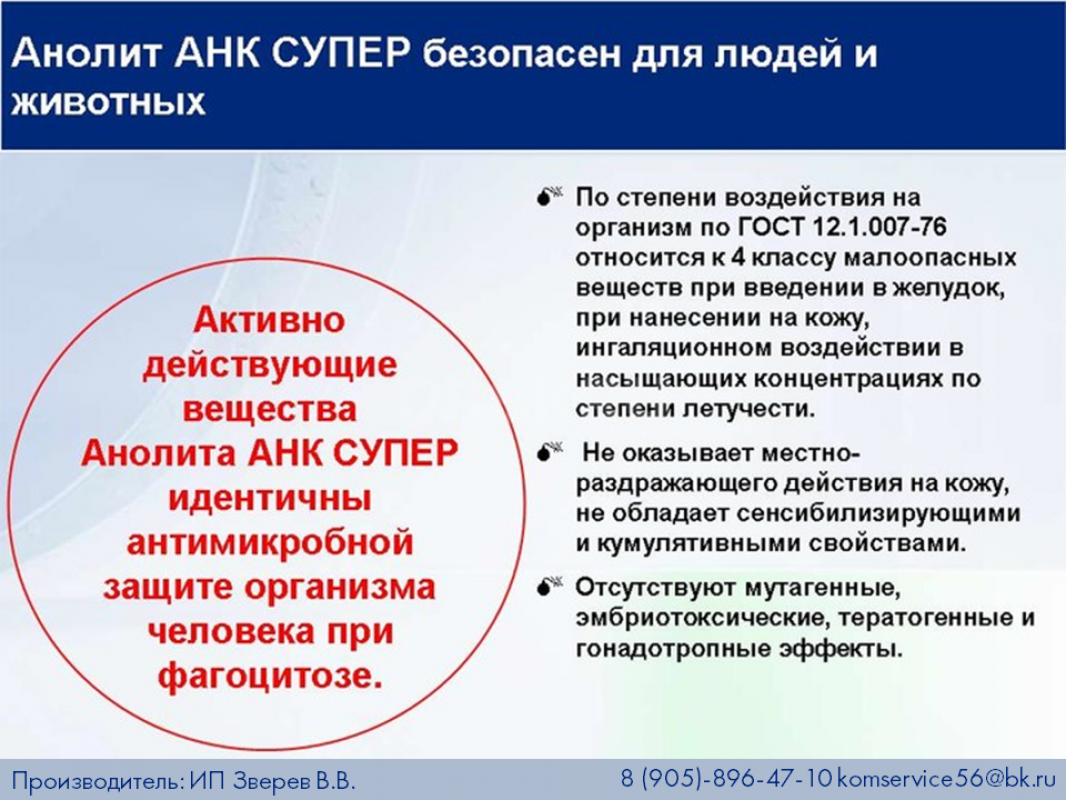 Анолит АНК СУПЕР безопасен для людей и животных

Активно действующие вещества Анолита АНК СУПЕР идентичны антимикробной защите организма человека при фагоцитозе.

По степени воздействия на организм по ГОСТ 12.1.007-76 относится к 4 классу малоопасных веществ при введении в желудок, при нанесении на кожу, ингаляционном воздействии в насыщающих концентрациях по степени летучести.

Не оказывает местно-раздражающего действия на кожу, не обладает сенсибилизирующими и кумулятивными свойствами.

Отсутствуют мутагенные, эмбриотоксические, тератогенные и гонадотропные эффекты.

Производитель: ИП Зверев В.В.

8 (905)-896-47-10 komservice56@bk.ru